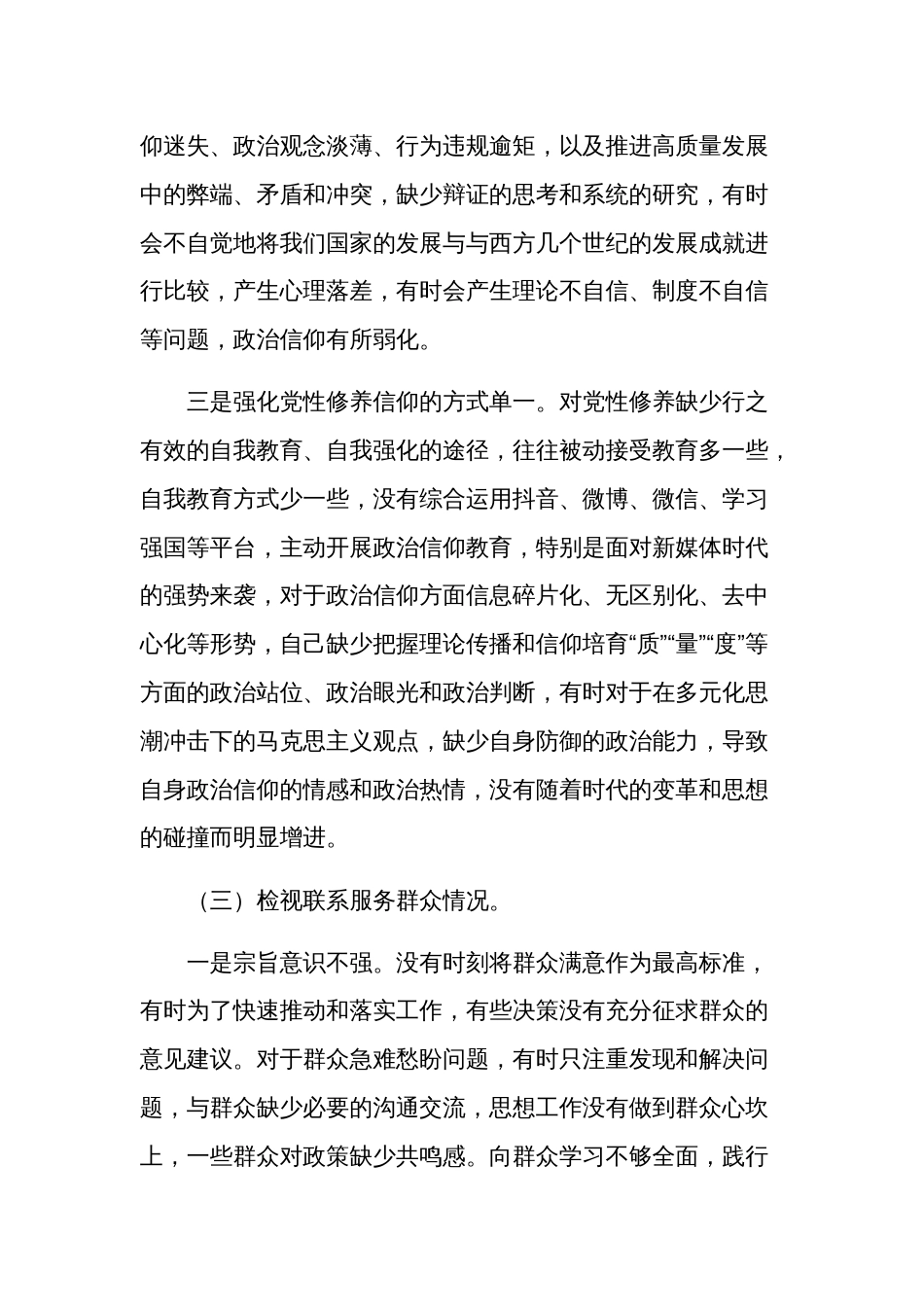 仰迷失、政治观念淡薄、行为违规逾矩，以及推进高质量发展中的弊端、矛盾和冲突，缺少辩证的思考和系统的研究，有时会不自觉地将我们国家的发展与与西方几个世纪的发展成就进行比较，产生心理落差，有时会产生理论不自信、制度不自信等问题，政治信仰有所弱化。

三是强化党性修养信仰的方式单一。对党性修养缺少行之有效的自我教育、自我强化的途径，往往被动接受教育多一些，自我教育方式少一些，没有综合运用抖音、微博、微信、学习强国等平台，主动开展政治信仰教育，特别是面对新媒体时代的强势来袭，对于政治信仰方面信息碎片化、无区别化、去中心化等形势，自己缺少把握理论传播和信仰培育“质”“量”“度”等方面的政治站位、政治眼光和政治判断，有时对于在多元化思潮冲击下的马克思主义观点，缺少自身防御的政治能力，导致自身政治信仰的情感和政治热情，没有随着时代的变革和思想的碰撞而明显增进。

（三）检视联系服务群众情况。

一是宗旨意识不强。没有时刻将群众满意作为最高标准，有时为了快速推动和落实工作，有些决策没有充分征求群众的意见建议。对于群众急难愁盼问题，有时只注重发现和解决问题，与群众缺少必要的沟通交流，思想工作没有做到群众心坎上，一些群众对政策缺少共鸣感。向群众学习不够全面，践行